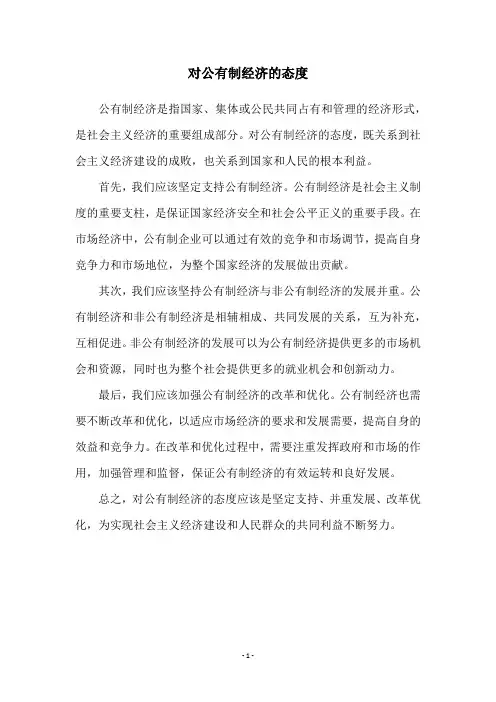 对公有制经济的态度

公有制经济是指国家、集体或公民共同占有和管理的经济形式，是社会主义经济的重要组成部分。对公有制经济的态度，既关系到社会主义经济建设的成败，也关系到国家和人民的根本利益。

首先，我们应该坚定支持公有制经济。公有制经济是社会主义制度的重要支柱，是保证国家经济安全和社会公平正义的重要手段。在市场经济中，公有制企业可以通过有效的竞争和市场调节，提高自身竞争力和市场地位，为整个国家经济的发展做出贡献。

其次，我们应该坚持公有制经济与非公有制经济的发展并重。公有制经济和非公有制经济是相辅相成、共同发展的关系，互为补充，互相促进。非公有制经济的发展可以为公有制经济提供更多的市场机会和资源，同时也为整个社会提供更多的就业机会和创新动力。

最后，我们应该加强公有制经济的改革和优化。公有制经济也需要不断改革和优化，以适应市场经济的要求和发展需要，提高自身的效益和竞争力。在改革和优化过程中，需要注重发挥政府和市场的作用，加强管理和监督，保证公有制经济的有效运转和良好发展。

总之，对公有制经济的态度应该是坚定支持、并重发展、改革优化，为实现社会主义经济建设和人民群众的共同利益不断努力。

- 1 -